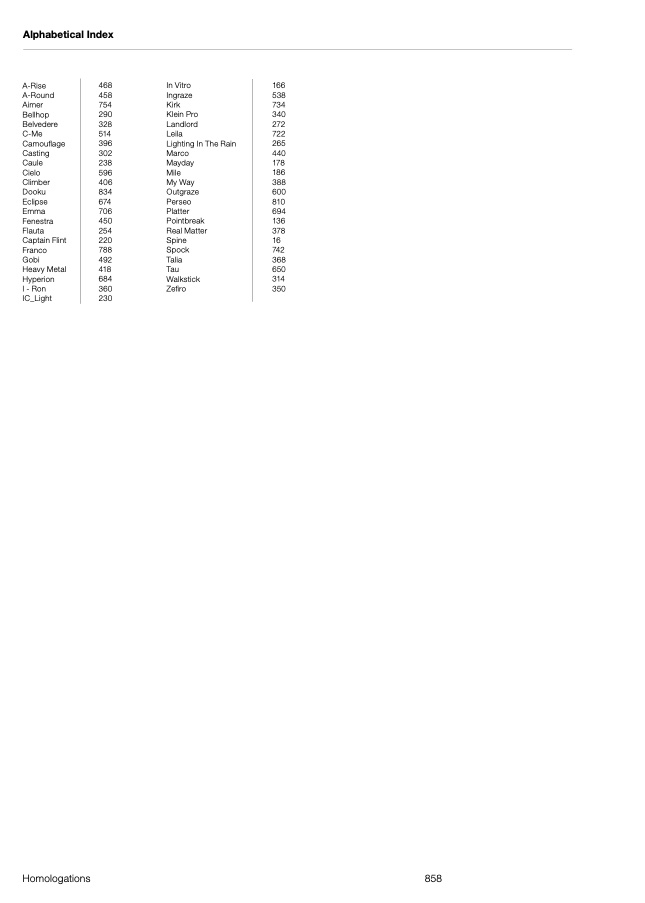 Alphabetical Index

| | |
|---|---|
| A-Rise | 468 |
| A-Round | 458 |
| Aimer | 754 |
| Bellhop | 290 |
| Belvedere | 328 |
| C-Me | 514 |
| Camouflage | 396 |
| Casting | 302 |
| Caule | 238 |
| Cielo | 596 |
| Climber | 406 |
| Dooku | 834 |
| Eclipse | 674 |
| Emma | 706 |
| Fenestra | 450 |
| Flauta | 254 |
| Captain Flint | 220 |
| Franco | 788 |
| Gobi | 492 |
| Heavy Metal | 418 |
| Hyperion | 684 |
| I - Ron | 360 |
| IC_Light | 230 |

| | |
|---|---|
| In Vitro | 166 |
| Ingraze | 538 |
| Kirk | 734 |
| Klein Pro | 340 |
| Landlord | 272 |
| Leila | 722 |
| Lighting In The Rain | 265 |
| Marco | 440 |
| Mayday | 178 |
| Mile | 186 |
| My Way | 388 |
| Outgraze | 600 |
| Perseo | 810 |
| Platter | 694 |
| Pointbreak | 136 |
| Real Matter | 378 |
| Spine | 16 |
| Spock | 742 |
| Talia | 368 |
| Tau | 650 |
| Walkstick | 314 |
| Zefiro | 350 |

Homologations 858